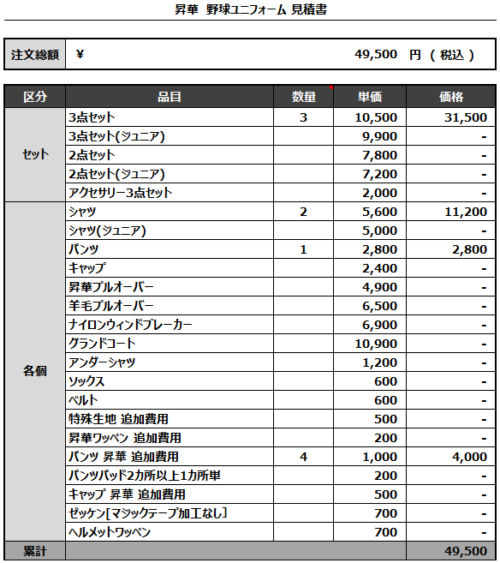 昇華 野球ユニフォーム 見積書

| 注文総額 | ¥ 49,500 円 ( 税込 ) |
|---|---|

| 区分 | 品目 | 数量 | 単価 | 価格 |
|---|---|---|---|---|
| セット | 3点セット | 3 | 10,500 | 31,500 |
| | 3点セット(ジュニア) | | 9,900 | - |
| | 2点セット | | 7,800 | - |
| | 2点セット(ジュニア) | | 7,200 | - |
| | アクセサリー3点セット | | 2,000 | - |
| 各個 | シャツ | 2 | 5,600 | 11,200 |
| | シャツ(ジュニア) | | 5,000 | - |
| | パンツ | 1 | 2,800 | 2,800 |
| | キャップ | | 2,400 | - |
| | 昇華プルオーバー | | 4,900 | - |
| | 羊毛プルオーバー | | 6,500 | - |
| | ナイロンウィンドブレーカー | | 6,900 | - |
| | グランドコート | | 10,900 | - |
| | アンダーシャツ | | 1,200 | - |
| | ソックス | | 600 | - |
| | ベルト | | 600 | - |
| | 特殊生地 追加費用 | | 500 | - |
| | 昇華ワッペン 追加費用 | | 200 | - |
| | パンツ 昇華 追加費用 | 4 | 1,000 | 4,000 |
| | パンツパッド2カ所以上1カ所単 | | 200 | - |
| | キャップ 昇華 追加費用 | | 500 | - |
| | ゼッケン[マジックテープ加工なし] | | 700 | - |
| | ヘルメットワッペン | | 700 | - |
| 累計 | | | | 49,500 |